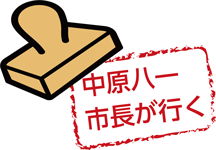 中原八一
市長が行く